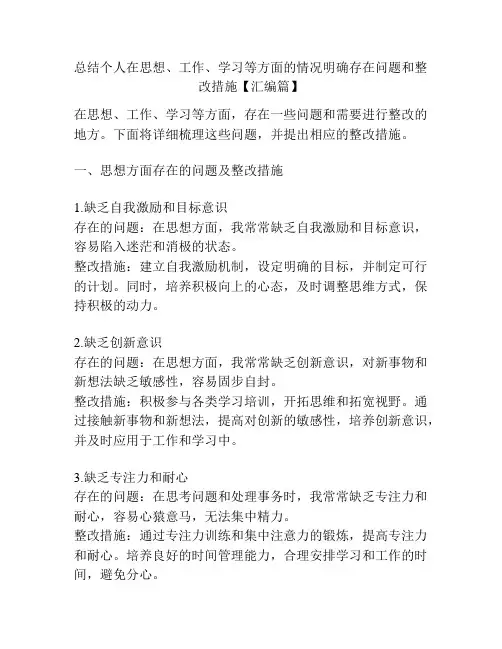 总结个人在思想、工作、学习等方面的情况明确存在问题和整改措施【汇编篇】

在思想、工作、学习等方面，存在一些问题和需要进行整改的地方。下面将详细梳理这些问题，并提出相应的整改措施。

一、思想方面存在的问题及整改措施

1.缺乏自我激励和目标意识
存在的问题：在思想方面，我常常缺乏自我激励和目标意识，容易陷入迷茫和消极的状态。
整改措施：建立自我激励机制，设定明确的目标，并制定可行的计划。同时，培养积极向上的心态，及时调整思维方式，保持积极的动力。

2.缺乏创新意识
存在的问题：在思想方面，我常常缺乏创新意识，对新事物和新想法缺乏敏感性，容易固步自封。
整改措施：积极参与各类学习培训，开拓思维和拓宽视野。通过接触新事物和新想法，提高对创新的敏感性，培养创新意识，并及时应用于工作和学习中。

3.缺乏专注力和耐心
存在的问题：在思考问题和处理事务时，我常常缺乏专注力和耐心，容易心猿意马，无法集中精力。
整改措施：通过专注力训练和集中注意力的锻炼，提高专注力和耐心。培养良好的时间管理能力，合理安排学习和工作的时间，避免分心。